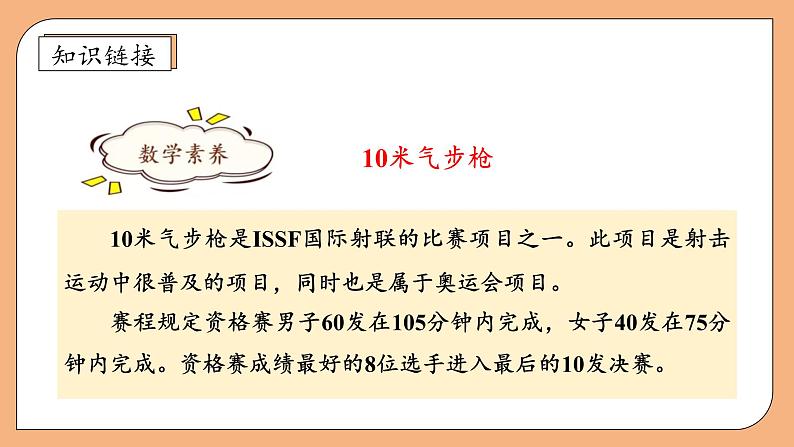 知识链接

数学素养

10米气步枪

10米气步枪是ISSF国际射联的比赛项目之一。此项目是射击运动中很普及的项目，同时也是属于奥运会项目。

赛程规定资格赛男子60发在105分钟内完成，女子40发在75分钟内完成。资格赛成绩最好的8位选手进入最后的10发决赛。